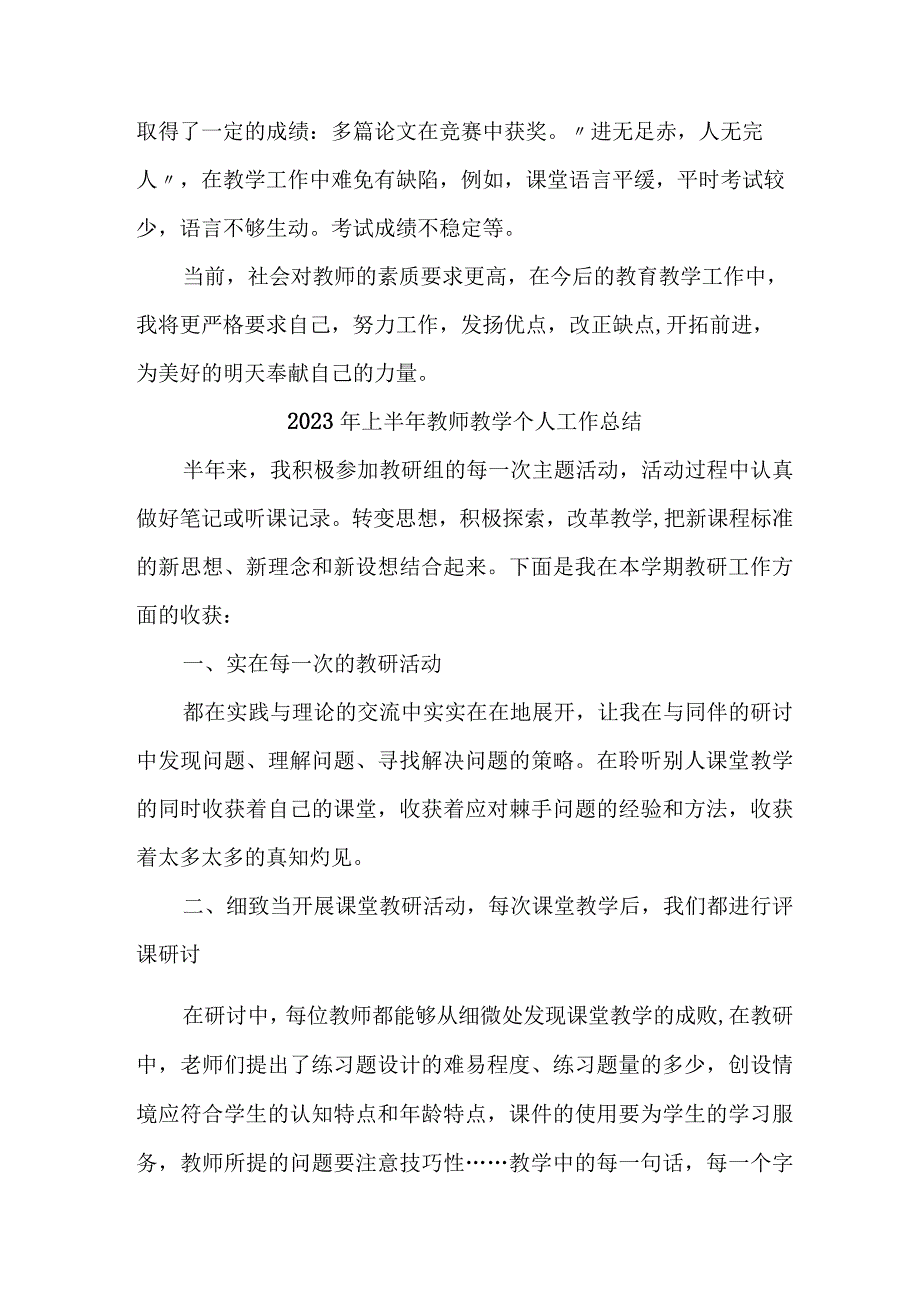 取得了一定的成绩：多篇论文在竞赛中获奖。〃进无足赤，人无完人〃，在教学工作中难免有缺陷，例如，课堂语言平缓，平时考试较少，语言不够生动。考试成绩不稳定等。

当前，社会对教师的素质要求更高，在今后的教育教学工作中，我将更严格要求自己，努力工作，发扬优点，改正缺点,开拓前进，为美好的明天奉献自己的力量。

2023年上半年教师教学个人工作总结

半年来，我积极参加教研组的每一次主题活动，活动过程中认真做好笔记或听课记录。转变思想，积极探索，改革教学,把新课程标准的新思想、新理念和新设想结合起来。下面是我在本学期教研工作方面的收获：

一、实在每一次的教研活动

都在实践与理论的交流中实实在在地展开，让我在与同伴的研讨中发现问题、理解问题、寻找解决问题的策略。在聆听别人课堂教学的同时收获着自己的课堂，收获着应对棘手问题的经验和方法，收获着太多太多的真知灼见。

二、细致当开展课堂教研活动，每次课堂教学后，我们都进行评课研讨

在研讨中，每位教师都能够从细微处发现课堂教学的成败,在教研中，老师们提出了练习题设计的难易程度、练习题量的多少，创设情境应符合学生的认知特点和年龄特点，课件的使用要为学生的学习服务，教师所提的问题要注意技巧性……教学中的每一句话，每一个字